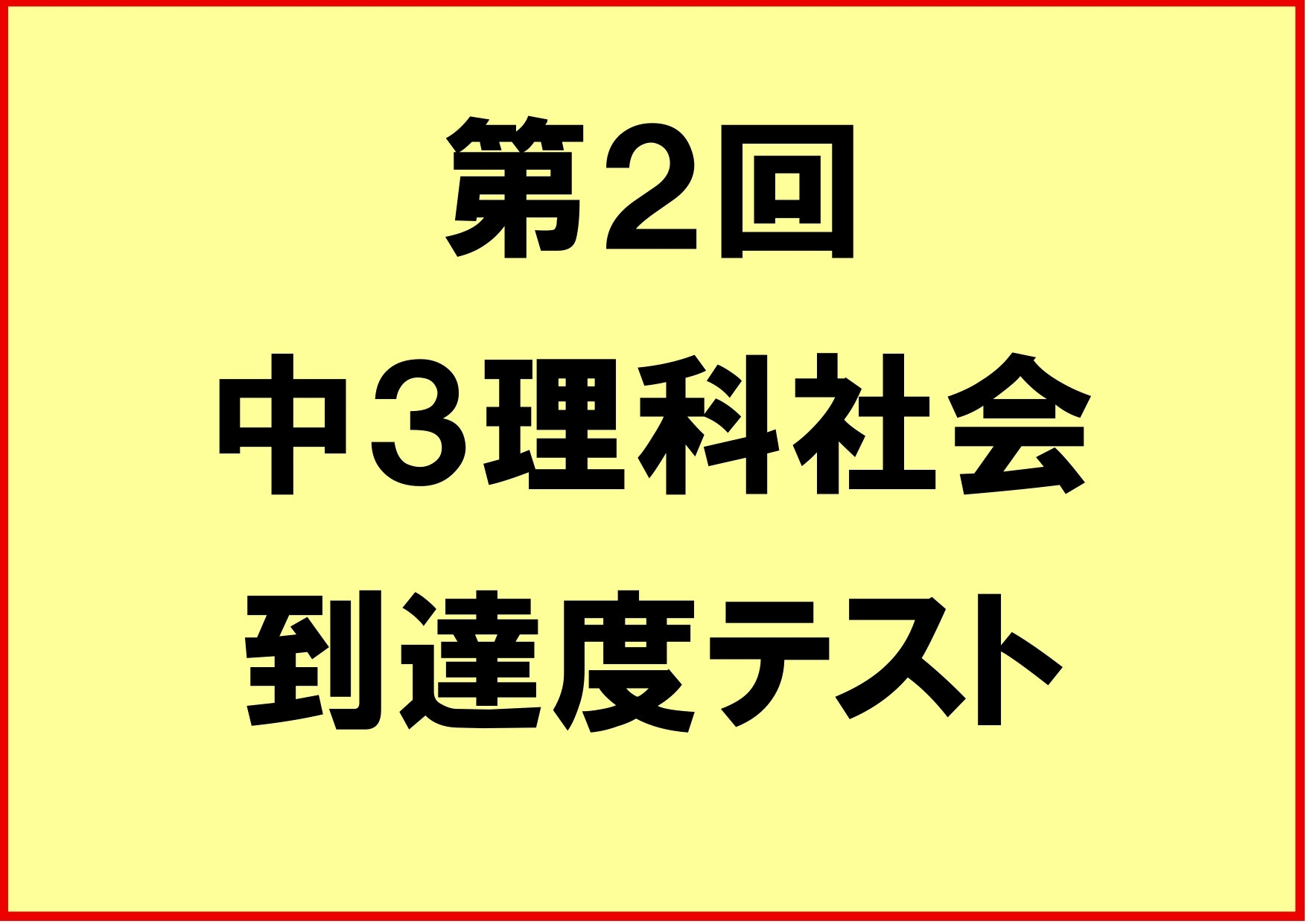 第2回
中3理科社会
到達度テスト